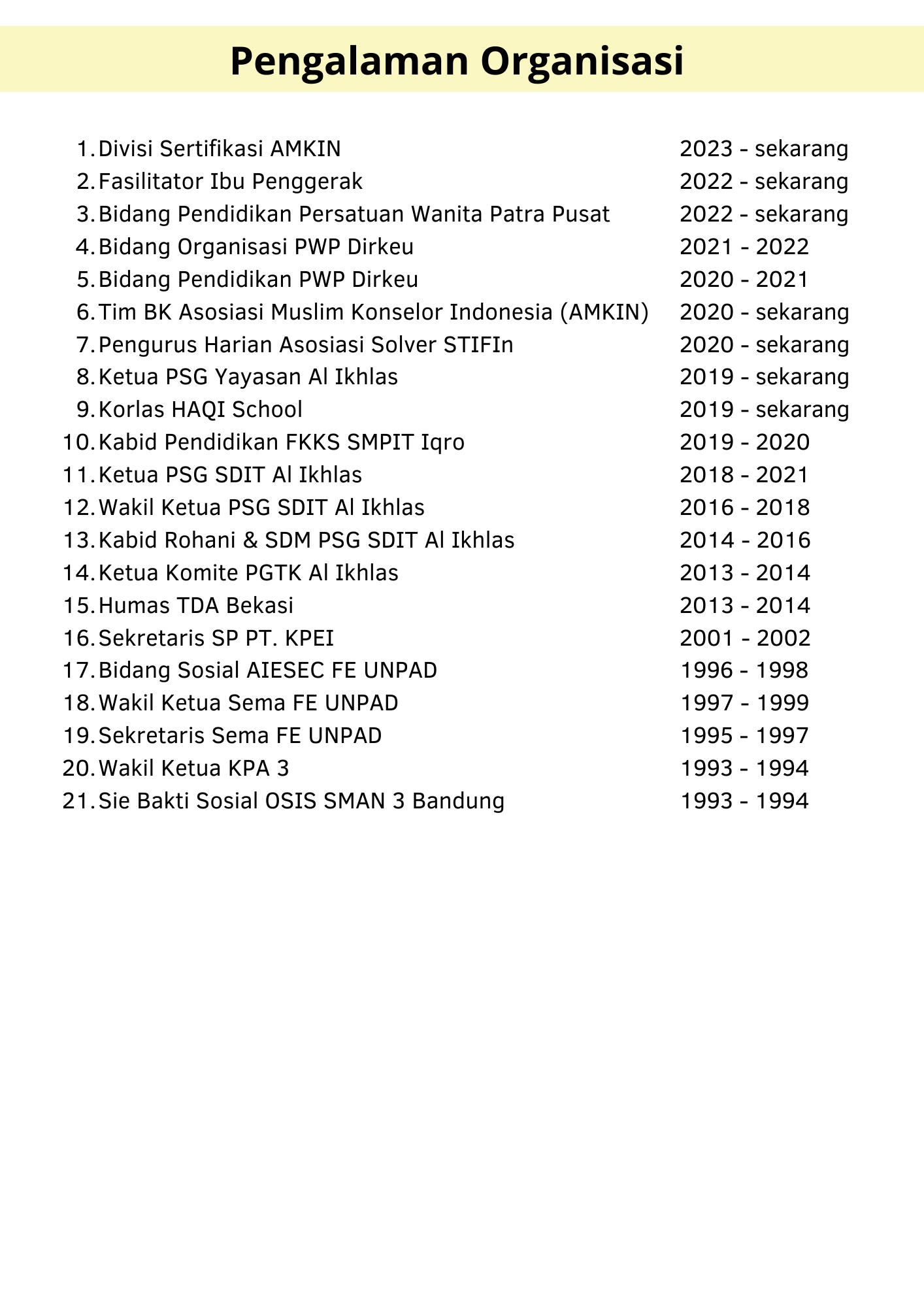 Pengalaman Organisasi

1. Divisi Sertifikasi AMKIN 2023 - sekarang
2. Fasilitator Ibu Penggerak 2022 - sekarang
3. Bidang Pendidikan Persatuan Wanita Patra Pusat 2022 - sekarang
4. Bidang Organisasi PWP Dirkeu 2021 - 2022
5. Bidang Pendidikan PWP Dirkeu 2020 - 2021
6. Tim BK Asosiasi Muslim Konselor Indonesia (AMKIN) 2020 - sekarang
7. Pengurus Harian Asosiasi Solver STIFIn 2020 - sekarang
8. Ketua PSG Yayasan Al Ikhlas 2019 - sekarang
9. Korlas HAQI School 2019 - sekarang
10. Kabid Pendidikan FKKS SMPIT Iqro 2019 - 2020
11. Ketua PSG SDIT Al Ikhlas 2018 - 2021
12. Wakil Ketua PSG SDIT Al Ikhlas 2016 - 2018
13. Kabid Rohani & SDM PSG SDIT Al Ikhlas 2014 - 2016
14. Ketua Komite PGTK Al Ikhlas 2013 - 2014
15. Humas TDA Bekasi 2013 - 2014
16. Sekretaris SP PT. KPEI 2001 - 2002
17. Bidang Sosial AIESEC FE UNPAD 1996 - 1998
18. Wakil Ketua Sema FE UNPAD 1997 - 1999
19. Sekretaris Sema FE UNPAD 1995 - 1997
20. Wakil Ketua KPA 3 1993 - 1994
21. Sie Bakti Sosial OSIS SMAN 3 Bandung 1993 - 1994